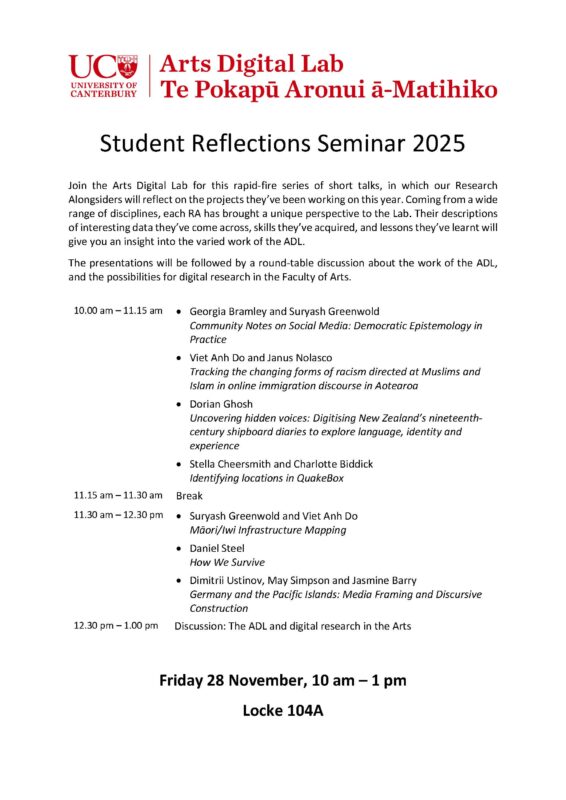 UC UNIVERSITY OF CANTERBURY
Arts Digital Lab
Te Pokapū Aronui ā-Matihiko

Student Reflections Seminar 2025

Join the Arts Digital Lab for this rapid-fire series of short talks, in which our Research Alongsiders will reflect on the projects they've been working on this year. Coming from a wide range of disciplines, each RA has brought a unique perspective to the Lab. Their descriptions of interesting data they've come across, skills they've acquired, and lessons they've learnt will give you an insight into the varied work of the ADL.

The presentations will be followed by a round-table discussion about the work of the ADL, and the possibilities for digital research in the Faculty of Arts.

10.00 am – 11.15 am
• Georgia Bramley and Suryash Greenwold
Community Notes on Social Media: Democratic Epistemology in Practice
• Viet Anh Do and Janus Nolasco
Tracking the changing forms of racism directed at Muslims and Islam in online immigration discourse in Aotearoa
• Dorian Ghosh
Uncovering hidden voices: Digitising New Zealand's nineteenth-century shipboard diaries to explore language, identity and experience
• Stella Cheersmith and Charlotte Biddick
Identifying locations in QuakeBox

11.15 am – 11.30 am Break

11.30 am – 12.30 pm
• Suryash Greenwold and Viet Anh Do
Māori/Iwi Infrastructure Mapping
• Daniel Steel
How We Survive
• Dimitrii Ustinov, May Simpson and Jasmine Barry
Germany and the Pacific Islands: Media Framing and Discursive Construction

12.30 pm – 1.00 pm Discussion: The ADL and digital research in the Arts

Friday 28 November, 10 am – 1 pm

Locke 104A